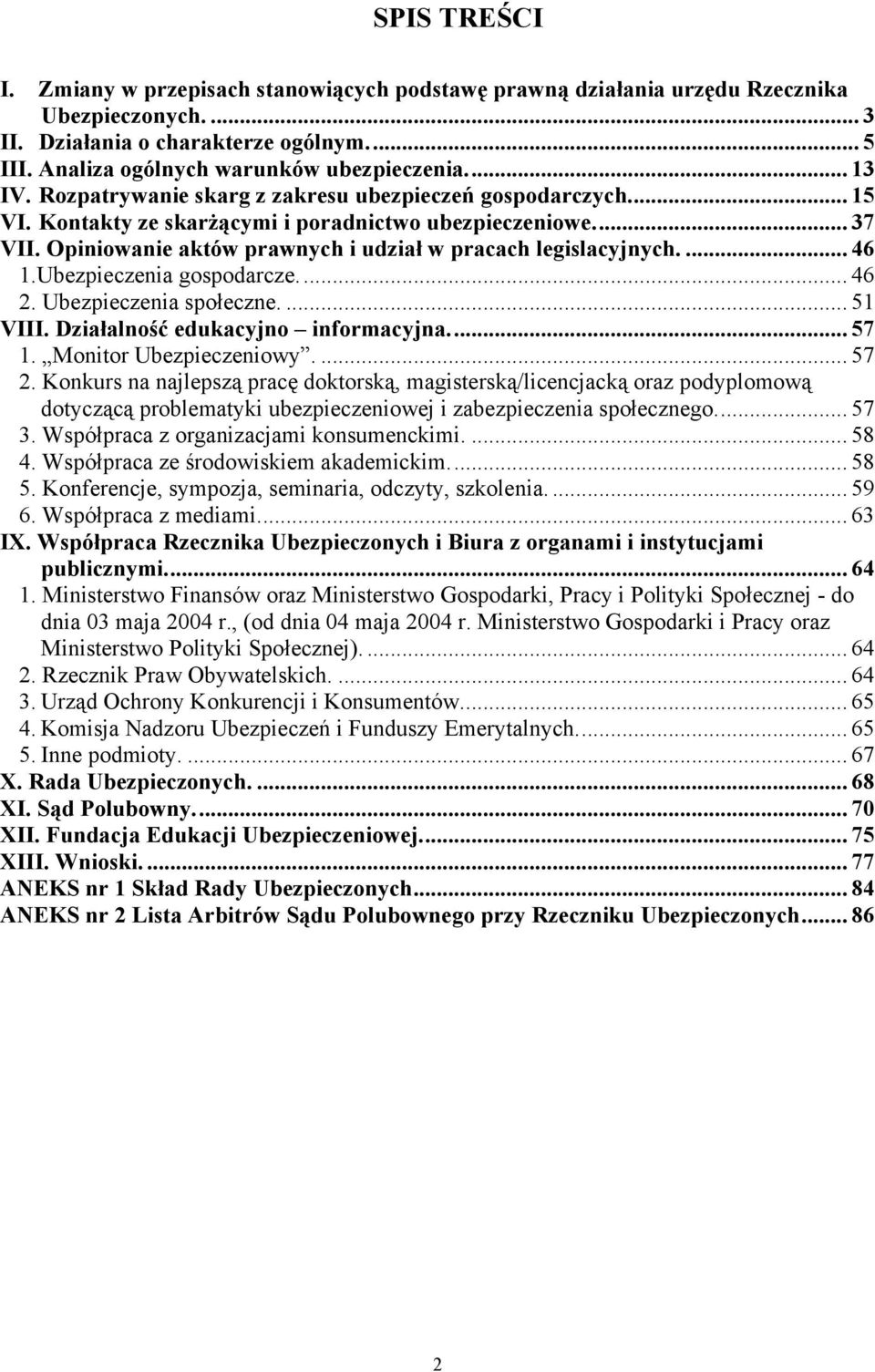 SPIS TREŚCI

I. Zmiany w przepisach stanowiących podstawę prawną działania urzędu Rzecznika Ubezpieczonych. ... 3
II. Działania o charakterze ogólnym. ... 5
III. Analiza ogólnych warunków ubezpieczenia. ... 13
IV. Rozpatrywanie skarg z zakresu ubezpieczeń gospodarczych. ... 15
VI. Kontakty ze skarżącymi i poradnictwo ubezpieczeniowe. ... 37
VII. Opiniowanie aktów prawnych i udział w pracach legislacyjnych. ... 46
1.Ubezpieczenia gospodarcze. ... 46
2. Ubezpieczenia społeczne. ... 51
VIII. Działalność edukacyjno – informacyjna. ... 57
1. „Monitor Ubezpieczeniowy”. ... 57
2. Konkurs na najlepszą pracę doktorską, magisterską/licencjacką oraz podyplomową dotyczącą problematyki ubezpieczeniowej i zabezpieczenia społecznego. ... 57
3. Współpraca z organizacjami konsumenckimi. ... 58
4. Współpraca ze środowiskiem akademickim. ... 58
5. Konferencje, sympozja, seminaria, odczyty, szkolenia. ... 59
6. Współpraca z mediami. ... 63
IX. Współpraca Rzecznika Ubezpieczonych i Biura z organami i instytucjami publicznymi. ... 64
1. Ministerstwo Finansów oraz Ministerstwo Gospodarki, Pracy i Polityki Społecznej - do dnia 03 maja 2004 r., (od dnia 04 maja 2004 r. Ministerstwo Gospodarki i Pracy oraz Ministerstwo Polityki Społecznej). ... 64
2. Rzecznik Praw Obywatelskich. ... 64
3. Urząd Ochrony Konkurencji i Konsumentów. ... 65
4. Komisja Nadzoru Ubezpieczeń i Funduszy Emerytalnych. ... 65
5. Inne podmioty. ... 67
X. Rada Ubezpieczonych. ... 68
XI. Sąd Polubowny. ... 70
XII. Fundacja Edukacji Ubezpieczeniowej. ... 75
XIII. Wnioski. ... 77
ANEKS nr 1 Skład Rady Ubezpieczonych ... 84
ANEKS nr 2 Lista Arbitrów Sądu Polubownego przy Rzeczniku Ubezpieczonych ... 86

2